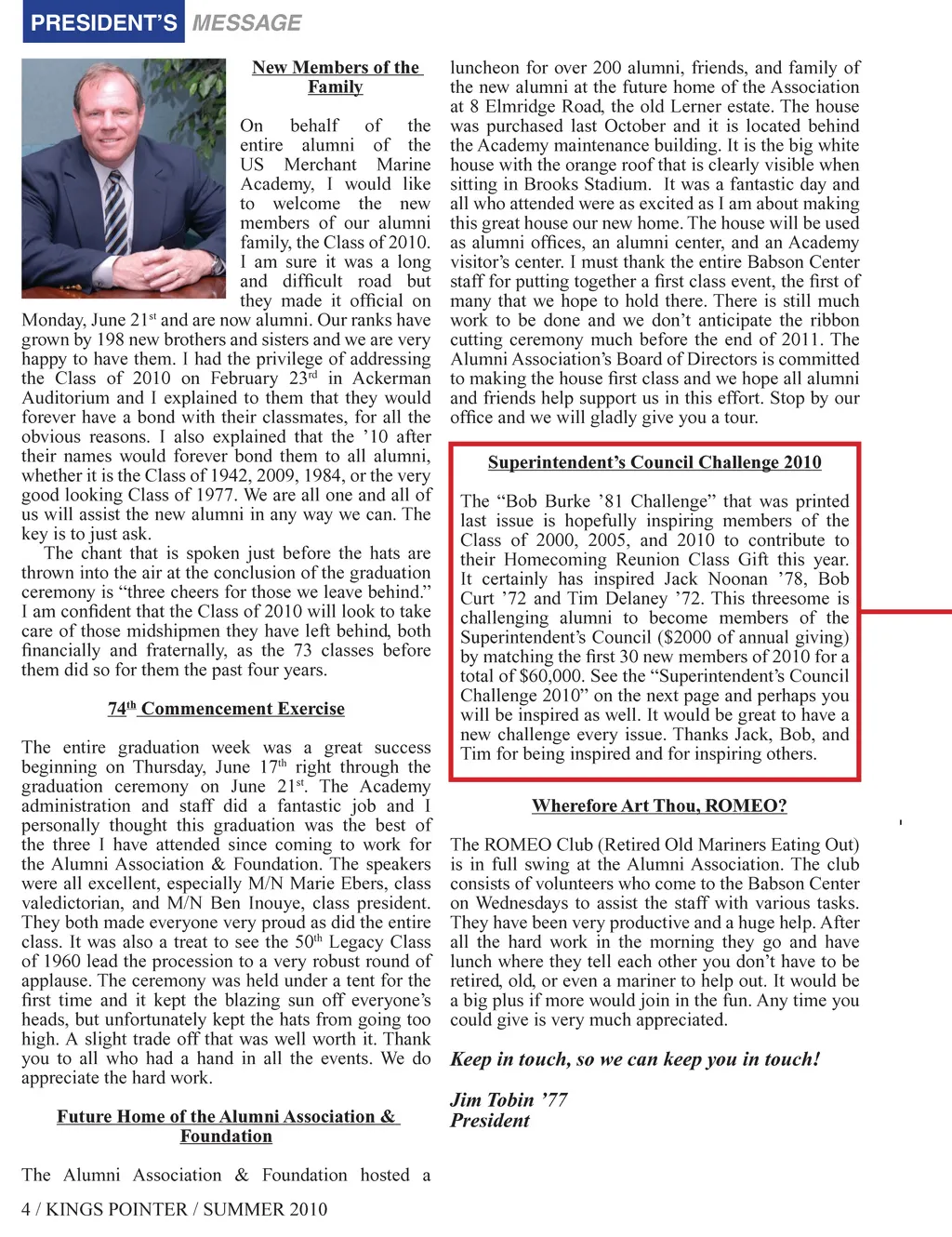 PRESIDENT'S MESSAGE

New Members of the Family

On behalf of the entire alumni of the US Merchant Marine Academy, I would like to welcome the new members of our alumni family, the Class of 2010. I am sure it was a long and difficult road but they made it official on Monday, June 21$^{st}$ and are now alumni. Our ranks have grown by 198 new brothers and sisters and we are very happy to have them. I had the privilege of addressing the Class of 2010 on February 23$^{rd}$ in Ackerman Auditorium and I explained to them that they would forever have a bond with their classmates, for all the obvious reasons. I also explained that the '10 after their names would forever bond them to all alumni, whether it is the Class of 1942, 2009, 1984, or the very good looking Class of 1977. We are all one and all of us will assist the new alumni in any way we can. The key is to just ask.

The chant that is spoken just before the hats are thrown into the air at the conclusion of the graduation ceremony is "three cheers for those we leave behind." I am confident that the Class of 2010 will look to take care of those midshipmen they have left behind, both financially and fraternally, as the 73 classes before them did so for them the past four years.

74$^{th}$ Commencement Exercise

The entire graduation week was a great success beginning on Thursday, June 17$^{th}$ right through the graduation ceremony on June 21$^{st}$. The Academy administration and staff did a fantastic job and I personally thought this graduation was the best of the three I have attended since coming to work for the Alumni Association & Foundation. The speakers were all excellent, especially M/N Marie Ebers, class valedictorian, and M/N Ben Inouye, class president. They both made everyone very proud as did the entire class. It was also a treat to see the 50$^{th}$ Legacy Class of 1960 lead the procession to a very robust round of applause. The ceremony was held under a tent for the first time and it kept the blazing sun off everyone's heads, but unfortunately kept the hats from going too high. A slight trade off that was well worth it. Thank you to all who had a hand in all the events. We do appreciate the hard work.

Future Home of the Alumni Association & Foundation

The Alumni Association & Foundation hosted a luncheon for over 200 alumni, friends, and family of the new alumni at the future home of the Association at 8 Elmridge Road, the old Lerner estate. The house was purchased last October and it is located behind the Academy maintenance building. It is the big white house with the orange roof that is clearly visible when sitting in Brooks Stadium. It was a fantastic day and all who attended were as excited as I am about making this great house our new home. The house will be used as alumni offices, an alumni center, and an Academy visitor's center. I must thank the entire Babson Center staff for putting together a first class event, the first of many that we hope to hold there. There is still much work to be done and we don't anticipate the ribbon cutting ceremony much before the end of 2011. The Alumni Association's Board of Directors is committed to making the house first class and we hope all alumni and friends help support us in this effort. Stop by our office and we will gladly give you a tour.

Superintendent's Council Challenge 2010

The "Bob Burke '81 Challenge" that was printed last issue is hopefully inspiring members of the Class of 2000, 2005, and 2010 to contribute to their Homecoming Reunion Class Gift this year. It certainly has inspired Jack Noonan '78, Bob Curt '72 and Tim Delaney '72. This threesome is challenging alumni to become members of the Superintendent's Council ($2000 of annual giving) by matching the first 30 new members of 2010 for a total of $60,000. See the "Superintendent's Council Challenge 2010" on the next page and perhaps you will be inspired as well. It would be great to have a new challenge every issue. Thanks Jack, Bob, and Tim for being inspired and for inspiring others.

Wherefore Art Thou, ROMEO?

The ROMEO Club (Retired Old Mariners Eating Out) is in full swing at the Alumni Association. The club consists of volunteers who come to the Babson Center on Wednesdays to assist the staff with various tasks. They have been very productive and a huge help. After all the hard work in the morning they go and have lunch where they tell each other you don't have to be retired, old, or even a mariner to help out. It would be a big plus if more would join in the fun. Any time you could give is very much appreciated.

Keep in touch, so we can keep you in touch!

Jim Tobin '77
President

4 / KINGS POINTER / SUMMER 2010